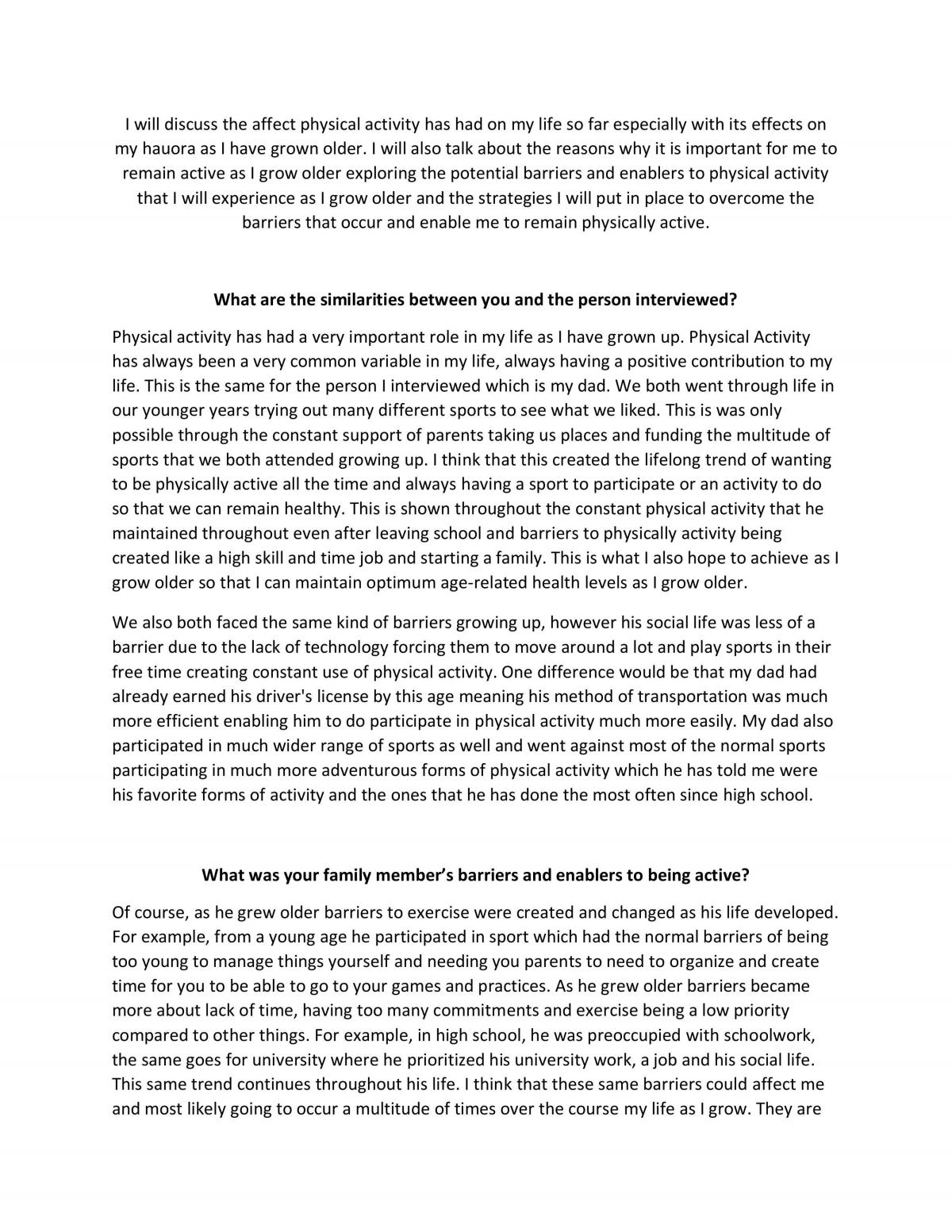 I will discuss the affect physical activity has had on my life so far especially with its effects on my hauora as I have grown older. I will also talk about the reasons why it is important for me to remain active as I grow older exploring the potential barriers and enablers to physical activity that I will experience as I grow older and the strategies I will put in place to overcome the barriers that occur and enable me to remain physically active.

What are the similarities between you and the person interviewed?

Physical activity has had a very important role in my life as I have grown up. Physical Activity has always been a very common variable in my life, always having a positive contribution to my life. This is the same for the person I interviewed which is my dad. We both went through life in our younger years trying out many different sports to see what we liked. This is was only possible through the constant support of parents taking us places and funding the multitude of sports that we both attended growing up. I think that this created the lifelong trend of wanting to be physically active all the time and always having a sport to participate or an activity to do so that we can remain healthy. This is shown throughout the constant physical activity that he maintained throughout even after leaving school and barriers to physically activity being created like a high skill and time job and starting a family. This is what I also hope to achieve as I grow older so that I can maintain optimum age-related health levels as I grow older.

We also both faced the same kind of barriers growing up, however his social life was less of a barrier due to the lack of technology forcing them to move around a lot and play sports in their free time creating constant use of physical activity. One difference would be that my dad had already earned his driver's license by this age meaning his method of transportation was much more efficient enabling him to do participate in physical activity much more easily. My dad also participated in much wider range of sports as well and went against most of the normal sports participating in much more adventurous forms of physical activity which he has told me were his favorite forms of activity and the ones that he has done the most often since high school.

What was your family member's barriers and enablers to being active?

Of course, as he grew older barriers to exercise were created and changed as his life developed. For example, from a young age he participated in sport which had the normal barriers of being too young to manage things yourself and needing you parents to need to organize and create time for you to be able to go to your games and practices. As he grew older barriers became more about lack of time, having too many commitments and exercise being a low priority compared to other things. For example, in high school, he was preoccupied with schoolwork, the same goes for university where he prioritized his university work, a job and his social life. This same trend continues throughout his life. I think that these same barriers could affect me and most likely going to occur a multitude of times over the course my life as I grow. They are